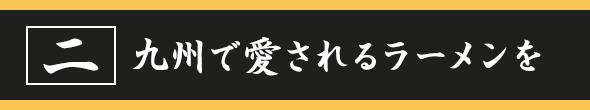 二 九州で愛されるラーメンを